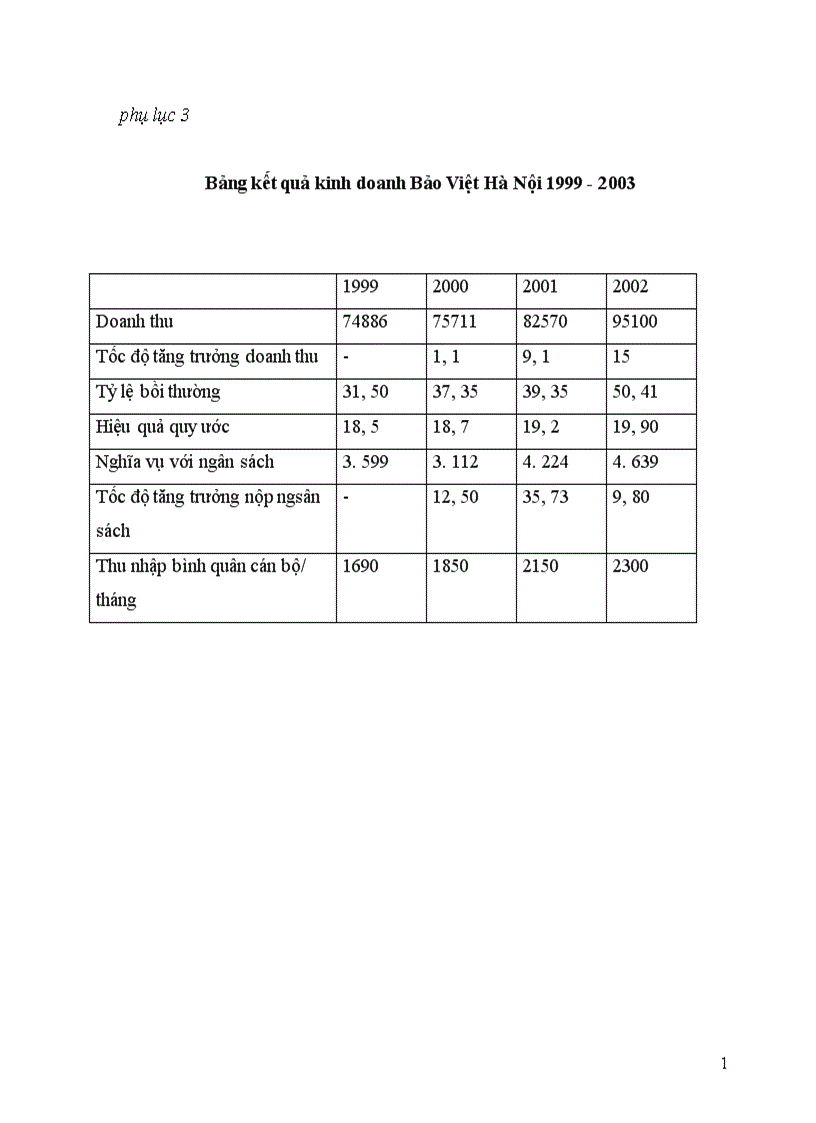 phụ lục 3

Bảng kết quả kinh doanh Bảo Việt Hà Nội 1999 - 2003

| | 1999 | 2000 | 2001 | 2002 |
|---|---|---|---|---|
| Doanh thu | 74886 | 75711 | 82570 | 95100 |
| Tốc độ tăng trưởng doanh thu | - | 1, 1 | 9, 1 | 15 |
| Tỷ lệ bồi thường | 31, 50 | 37, 35 | 39, 35 | 50, 41 |
| Hiệu quả quy ước | 18, 5 | 18, 7 | 19, 2 | 19, 90 |
| Nghĩa vụ với ngân sách | 3. 599 | 3. 112 | 4. 224 | 4. 639 |
| Tốc độ tăng trưởng nộp ngsân sách | - | 12, 50 | 35, 73 | 9, 80 |
| Thu nhập bình quân cán bộ/ tháng | 1690 | 1850 | 2150 | 2300 |

1